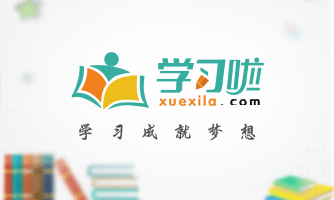 学习啦
xuexila.com
学习成就梦想